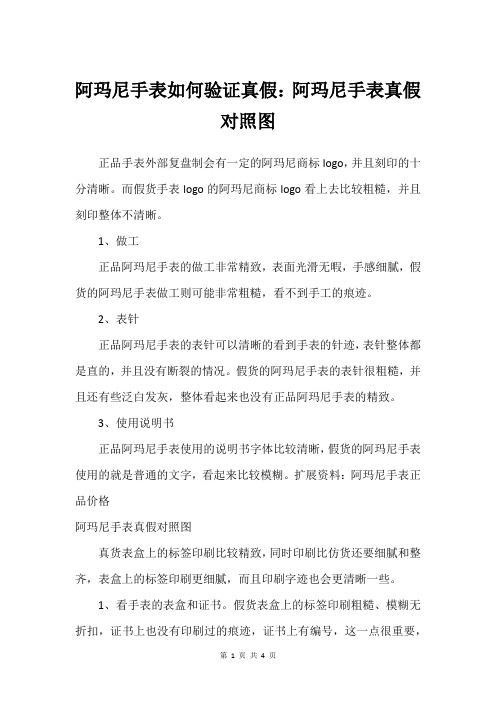 阿玛尼手表如何验证真假：阿玛尼手表真假对照图

正品手表外部复盘制会有一定的阿玛尼商标 logo，并且刻印的十分清晰。而假货手表 logo 的阿玛尼商标 logo 看上去比较粗糙，并且刻印整体不清晰。

1、做工

正品阿玛尼手表的做工非常精致，表面光滑无暇，手感细腻，假货的阿玛尼手表做工则可能非常粗糙，看不到手工的痕迹。

2、表针

正品阿玛尼手表的表针可以清晰的看到手表的针迹，表针整体都是直的，并且没有断裂的情况。假货的阿玛尼手表的表针很粗糙，并且还有些泛白发灰，整体看起来也没有正品阿玛尼手表的精致。

3、使用说明书

正品阿玛尼手表使用的说明书字体比较清晰，假货的阿玛尼手表使用的就是普通的文字，看起来比较模糊。扩展资料：阿玛尼手表正品价格

阿玛尼手表真假对照图

真货表盒上的标签印刷比较精致，同时印刷比仿货还要细腻和整齐，表盒上的标签印刷更细腻，而且印刷字迹也会更清晰一些。

1、看手表的表盒和证书。假货表盒上的标签印刷粗糙、模糊无折扣，证书上也没有印刷过的痕迹，证书上有编号，这一点很重要，

第 1 页 共 4 页